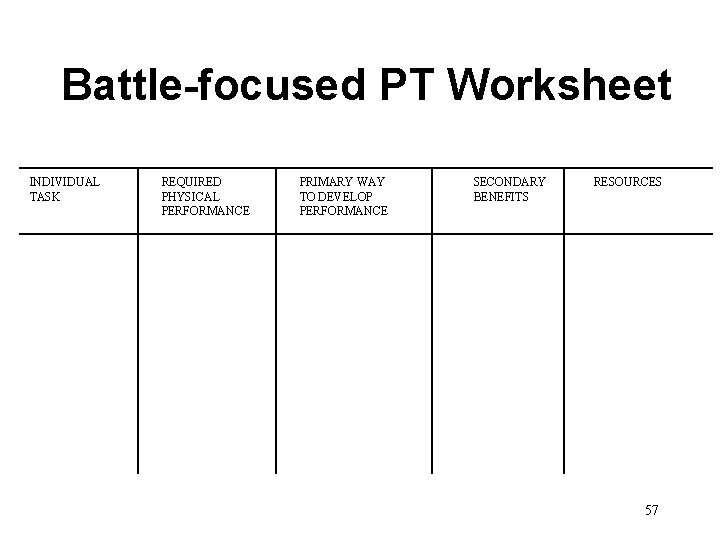 Battle-focused PT Worksheet

| INDIVIDUAL TASK | REQUIRED PHYSICAL PERFORMANCE | PRIMARY WAY TO DEVELOP PERFORMANCE | SECONDARY BENEFITS | RESOURCES |
|---|---|---|---|---|
|  |  |  |  |  |

57